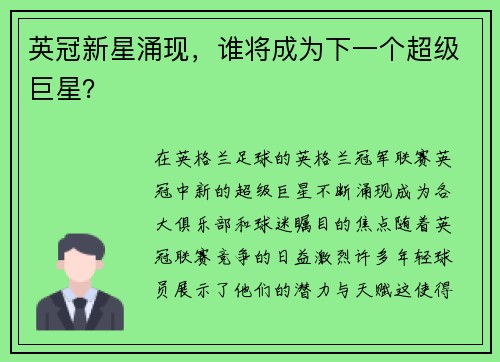 英冠新星涌现，谁将成为下一个超级巨星?

在英格兰足球的英格兰冠军联赛英冠中新的超级巨星不断涌现成为各大俱乐部和球迷瞩目的焦点随着英冠联赛竞争的日益激烈许多年轻球员展示了他们的潜力与天赋这使得